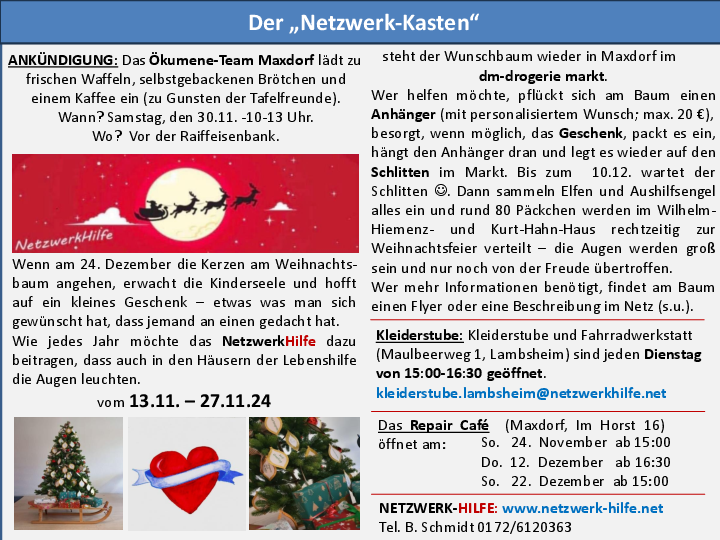 Der „Netzwerk-Kasten“

ANKÜNDIGUNG: Das Ökumene-Team Maxdorf lädt zu frischen Waffeln, selbstgebackenen Brötchen und einem Kaffee ein (zu Gunsten der Tafelfreunde). Wann? Samstag, den 30.11. -10-13 Uhr. Wo? Vor der Raiffeisenbank.

NetzwerkHilfe

Wenn am 24. Dezember die Kerzen am Weihnachtsbaum angehen, erwacht die Kinderseele und hofft auf ein kleines Geschenk – etwas was man sich gewünscht hat, dass jemand an einen gedacht hat. Wie jedes Jahr möchte das NetzwerkHilfe dazu beitragen, dass auch in den Häusern der Lebenshilfe die Augen leuchten.

vom 13.11. – 27.11.24

steht der Wunschbaum wieder in Maxdorf im dm-drogerie markt.

Wer helfen möchte, pflückt sich am Baum einen Anhänger (mit personalisiertem Wunsch; max. 20 €), besorgt, wenn möglich, das Geschenk, packt es ein, hängt den Anhänger dran und legt es wieder auf den Schlitten im Markt. Bis zum 10.12. wartet der Schlitten ☺. Dann sammeln Elfen und Aushilfsengel alles ein und rund 80 Päckchen werden im Wilhelm-Hiemenz- und Kurt-Hahn-Haus rechtzeitig zur Weihnachtsfeier verteilt – die Augen werden groß sein und nur noch von der Freude übertroffen.

Wer mehr Informationen benötigt, findet am Baum einen Flyer oder eine Beschreibung im Netz (s.u.).

Kleiderstube: Kleiderstube und Fahrradwerkstatt (Maulbeerweg 1, Lambsheim) sind jeden Dienstag von 15:00-16:30 geöffnet.
kleiderstube.lambsheim@netzwerkhilfe.net

Das Repair Café (Maxdorf, Im Horst 16)
öffnet am: So. 24. November ab 15:00
Do. 12. Dezember ab 16:30
So. 22. Dezember ab 15:00

NETZWERK-HILFE: www.netzwerk-hilfe.net
Tel. B. Schmidt 0172/6120363